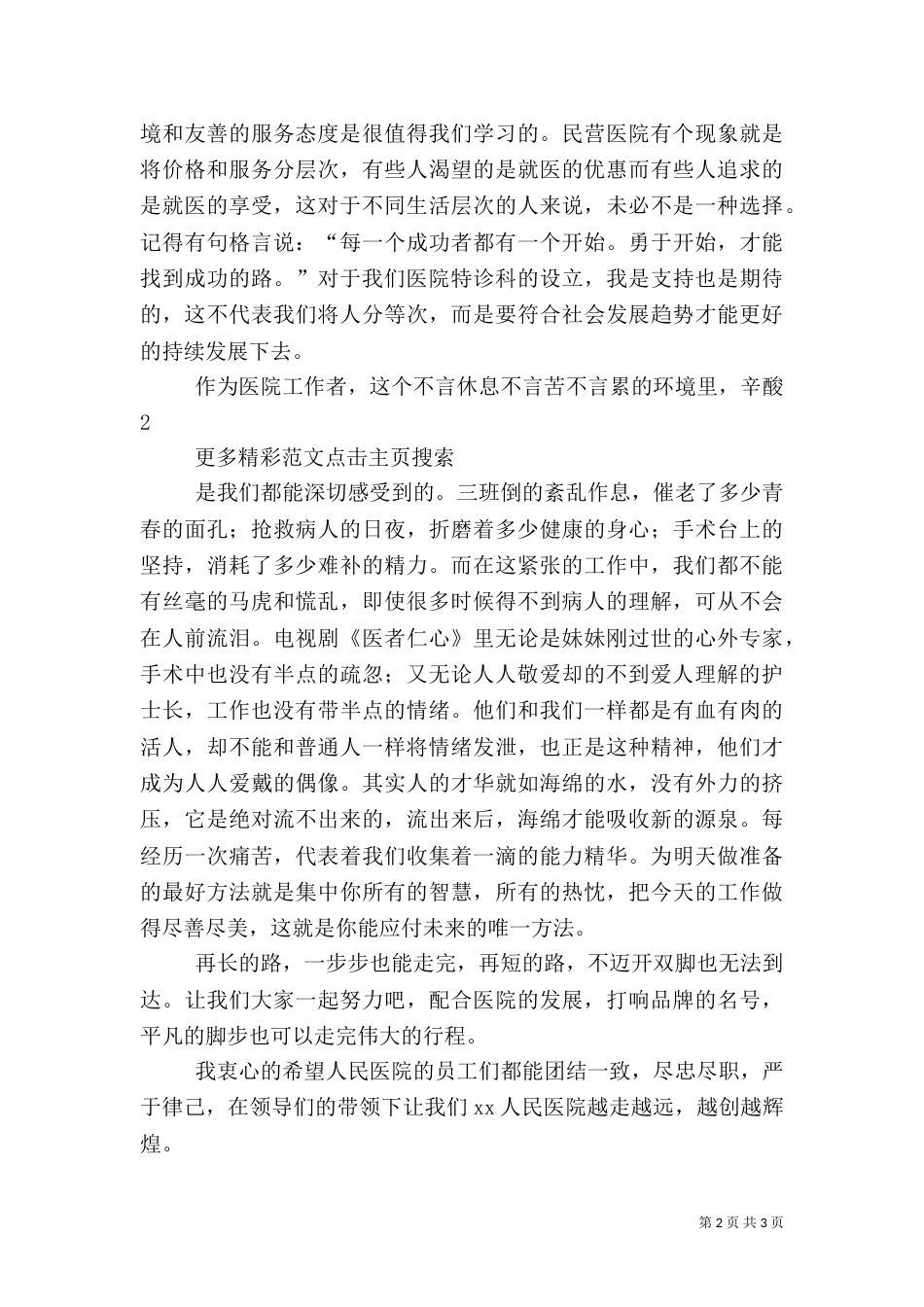 境和友善的服务态度是很值得我们学习的。民营医院有个现象就是将价格和服务分层次，有些人渴望的是就医的优惠而有些人追求的是就医的享受，这对于不同生活层次的人来说，未必不是一种选择。记得有句格言说：“每一个成功者都有一个开始。勇于开始，才能找到成功的路。”对于我们医院特诊科的设立，我是支持也是期待的，这不代表我们将人分等次，而是要符合社会发展趋势才能更好的持续发展下去。

作为医院工作者，这个不言休息不言苦不言累的环境里，辛酸

2

更多精彩范文点击主页搜索

是我们都能深切感受到的。三班倒的紊乱作息，催老了多少青春的面孔；抢救病人的日夜，折磨着多少健康的身心；手术台上的坚持，消耗了多少难补的精力。而在这紧张的工作中，我们都不能有丝毫的马虎和慌乱，即使很多时候得不到病人的理解，可从不会在人前流泪。电视剧《医者仁心》里无论是妹妹刚过世的心外专家，手术中也没有半点的疏忽；又无论人人敬爱却的不到爱人理解的护士长，工作也没有带半点的情绪。他们和我们一样都是有血有肉的活人，却不能和普通人一样将情绪发泄，也正是这种精神，他们才成为人人爱戴的偶像。其实人的才华就如海绵的水，没有外力的挤压，它是绝对流不出来的，流出来后，海绵才能吸收新的源泉。每经历一次痛苦，代表着我们收集着一滴的能力精华。为明天做准备的最好方法就是集中你所有的智慧，所有的热忱，把今天的工作做得尽善尽美，这就是你能应付未来的唯一方法。

再长的路，一步步也能走完，再短的路，不迈开双脚也无法到达。让我们大家一起努力吧，配合医院的发展，打响品牌的名号，平凡的脚步也可以走完伟大的行程。

我衷心的希望人民医院的员工们都能团结一致，尽忠尽职，严于律己，在领导们的带领下让我们 xx 人民医院越走越远，越创越辉煌。

第 2 页 共 3 页